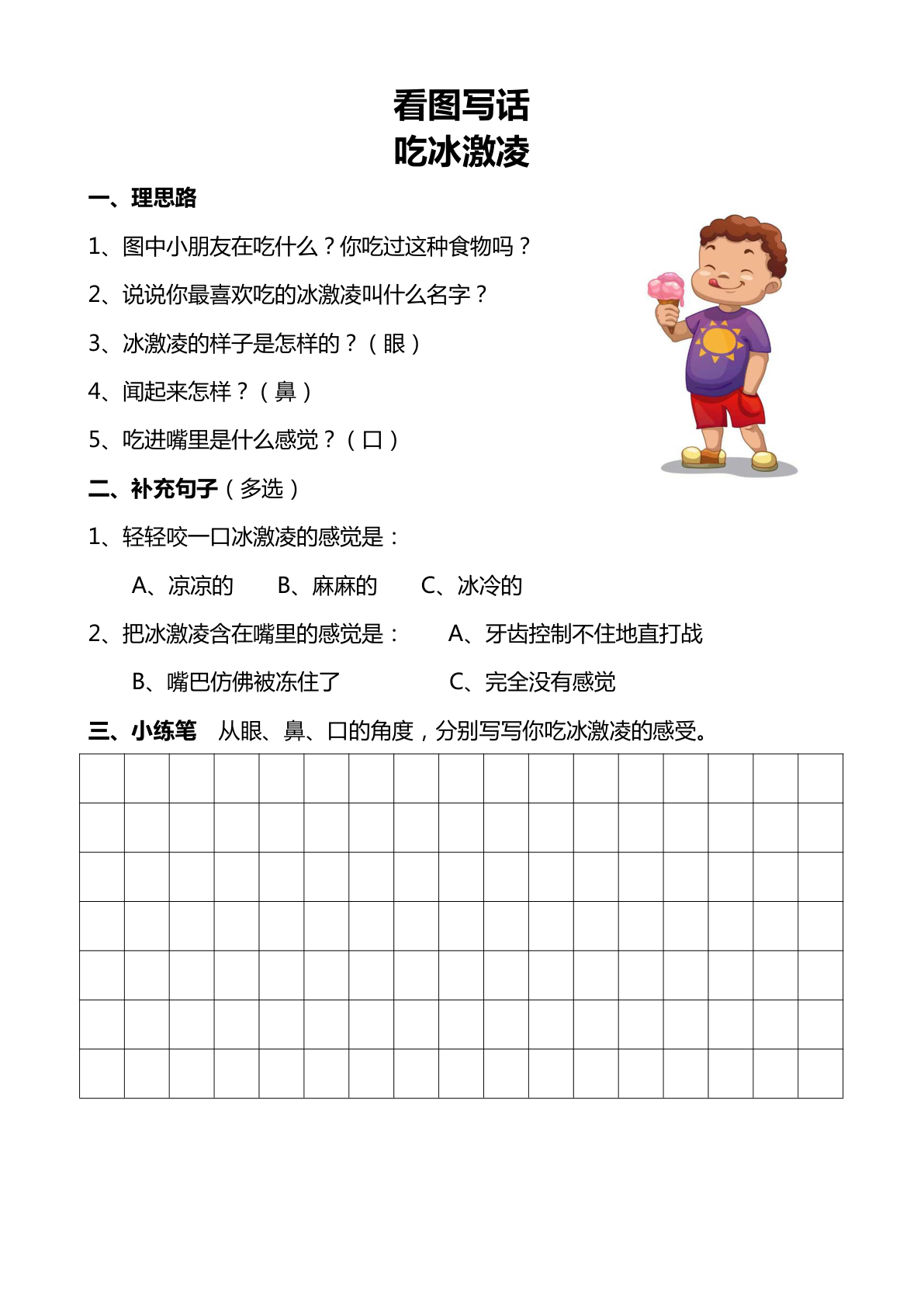 看图写话
吃冰激凌

一、理思路

1、图中小朋友在吃什么？你吃过这种食物吗？

2、说说你最喜欢吃的冰激凌叫什么名字？

3、冰激凌的样子是怎样的？（眼）

4、闻起来怎样？（鼻）

5、吃进嘴里是什么感觉？（口）

二、补充句子（多选）

1、轻轻咬一口冰激凌的感觉是：

A、凉凉的　B、麻麻的　C、冰冷的

2、把冰激凌含在嘴里的感觉是：　A、牙齿控制不住地直打战

B、嘴巴仿佛被冻住了　C、完全没有感觉

三、小练笔　从眼、鼻、口的角度，分别写写你吃冰激凌的感受。